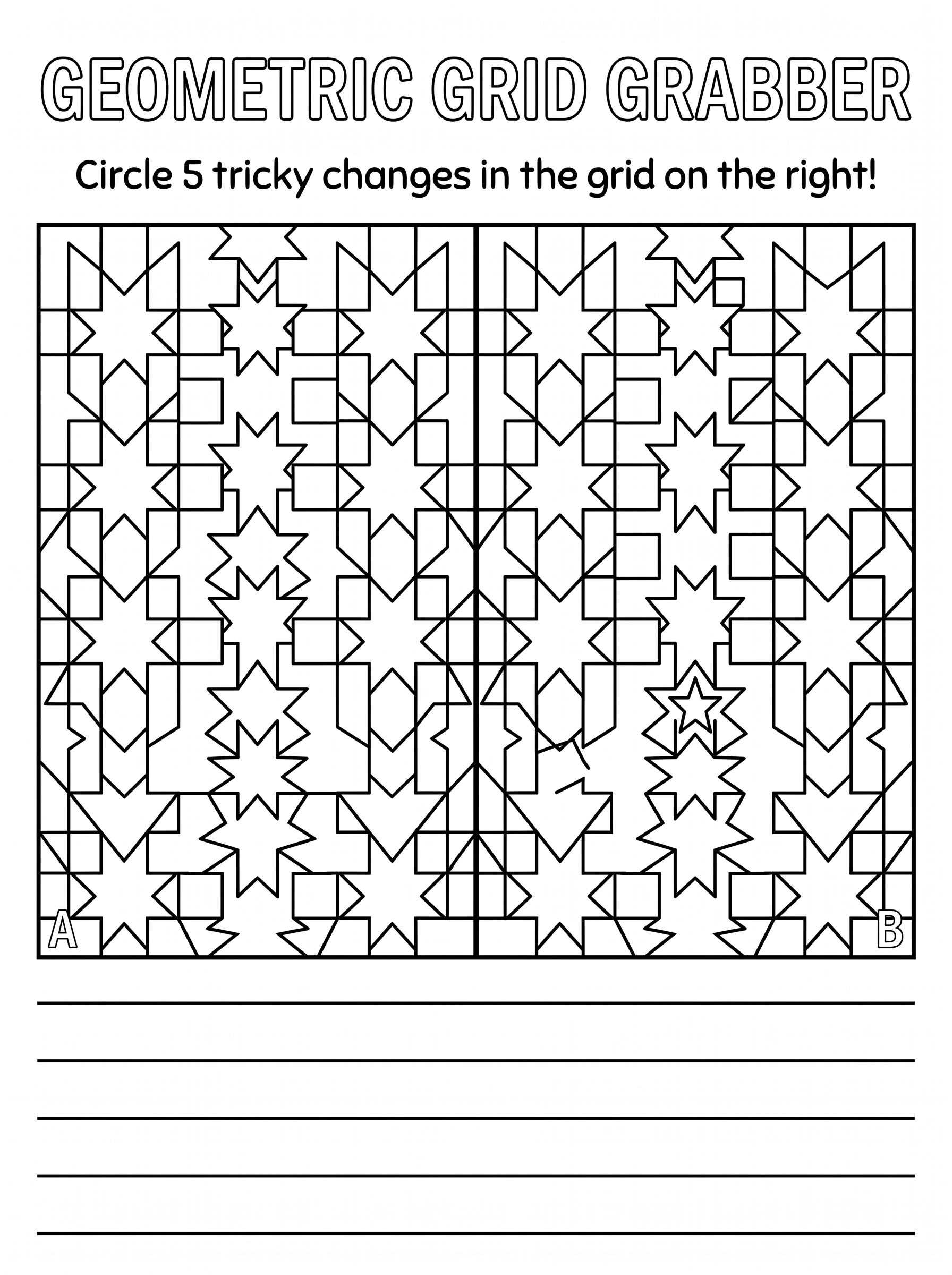 GEOMETRIC GRID GRABBER

Circle 5 tricky changes in the grid on the right!

A

B

____

____

____

____

____